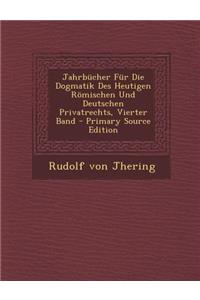 Jahrbücher Für Die Dogmatik Des Heutigen Römischen Und Deutschen Privatrechts, Vierter Band - Primary Source Edition

Rudolf von Jhering